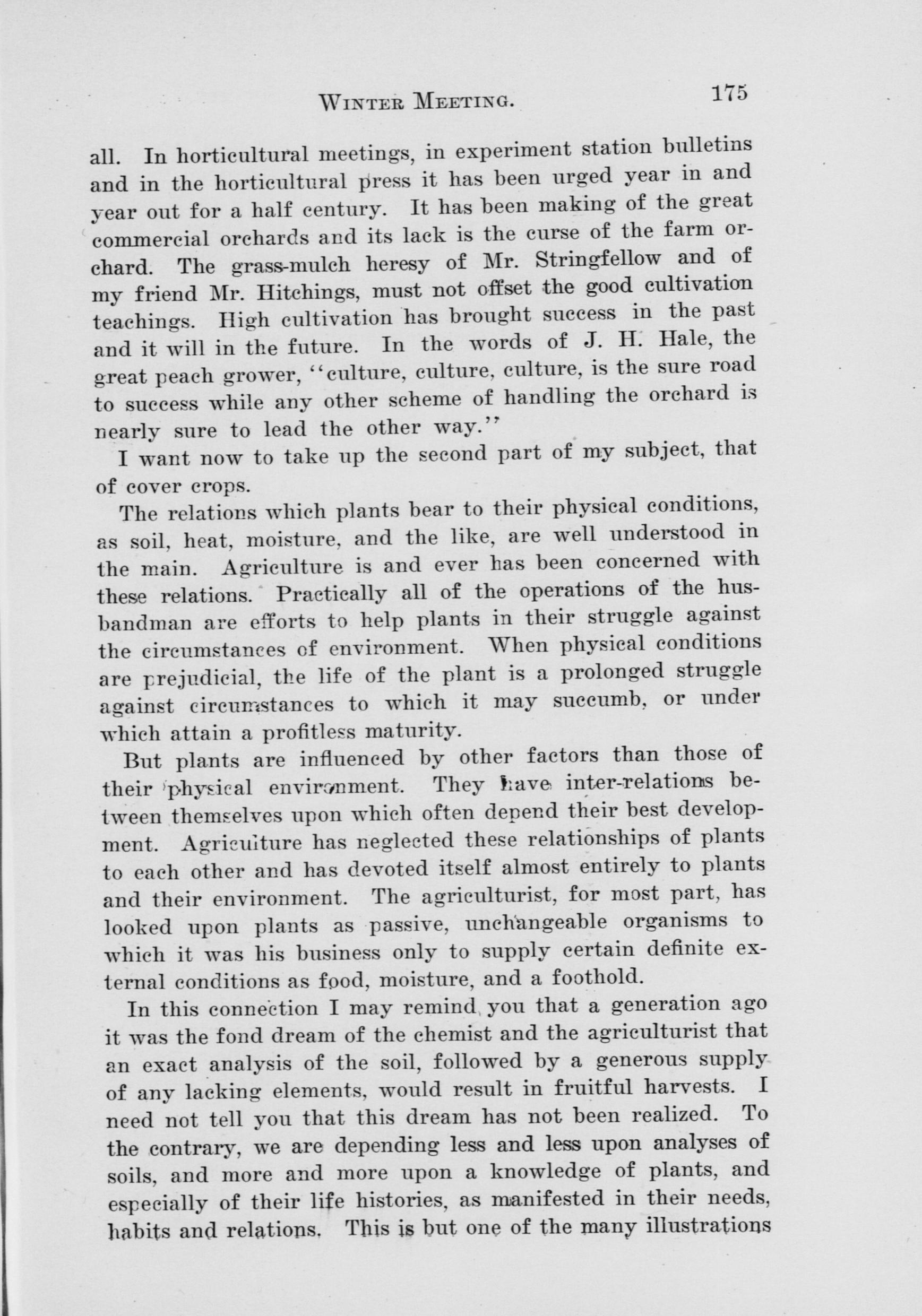 WINTER MEETING. 175

all. In horticultural meetings, in experiment station bulletins and in the horticultural press it has been urged year in and year out for a half century. It has been making of the great commercial orchards and its lack is the curse of the farm orchard. The grass-mulch heresy of Mr. Stringfellow and of my friend Mr. Hitchings, must not offset the good cultivation teachings. High cultivation has brought success in the past and it will in the future. In the words of J. H. Hale, the great peach grower, "culture, culture, culture, is the sure road to success while any other scheme of handling the orchard is nearly sure to lead the other way."

I want now to take up the second part of my subject, that of cover crops.

The relations which plants bear to their physical conditions, as soil, heat, moisture, and the like, are well understood in the main. Agriculture is and ever has been concerned with these relations. Practically all of the operations of the husbandman are efforts to help plants in their struggle against the circumstances of environment. When physical conditions are prejudicial, the life of the plant is a prolonged struggle against circumstances to which it may succumb, or under which attain a profitless maturity.

But plants are influenced by other factors than those of their physical environment. They have inter-relations between themselves upon which often depend their best development. Agriculture has neglected these relationships of plants to each other and has devoted itself almost entirely to plants and their environment. The agriculturist, for most part, has looked upon plants as passive, unchangeable organisms to which it was his business only to supply certain definite external conditions as food, moisture, and a foothold.

In this connection I may remind you that a generation ago it was the fond dream of the chemist and the agriculturist that an exact analysis of the soil, followed by a generous supply of any lacking elements, would result in fruitful harvests. I need not tell you that this dream has not been realized. To the contrary, we are depending less and less upon analyses of soils, and more and more upon a knowledge of plants, and especially of their life histories, as manifested in their needs, habits and relations. This is but one of the many illustrations